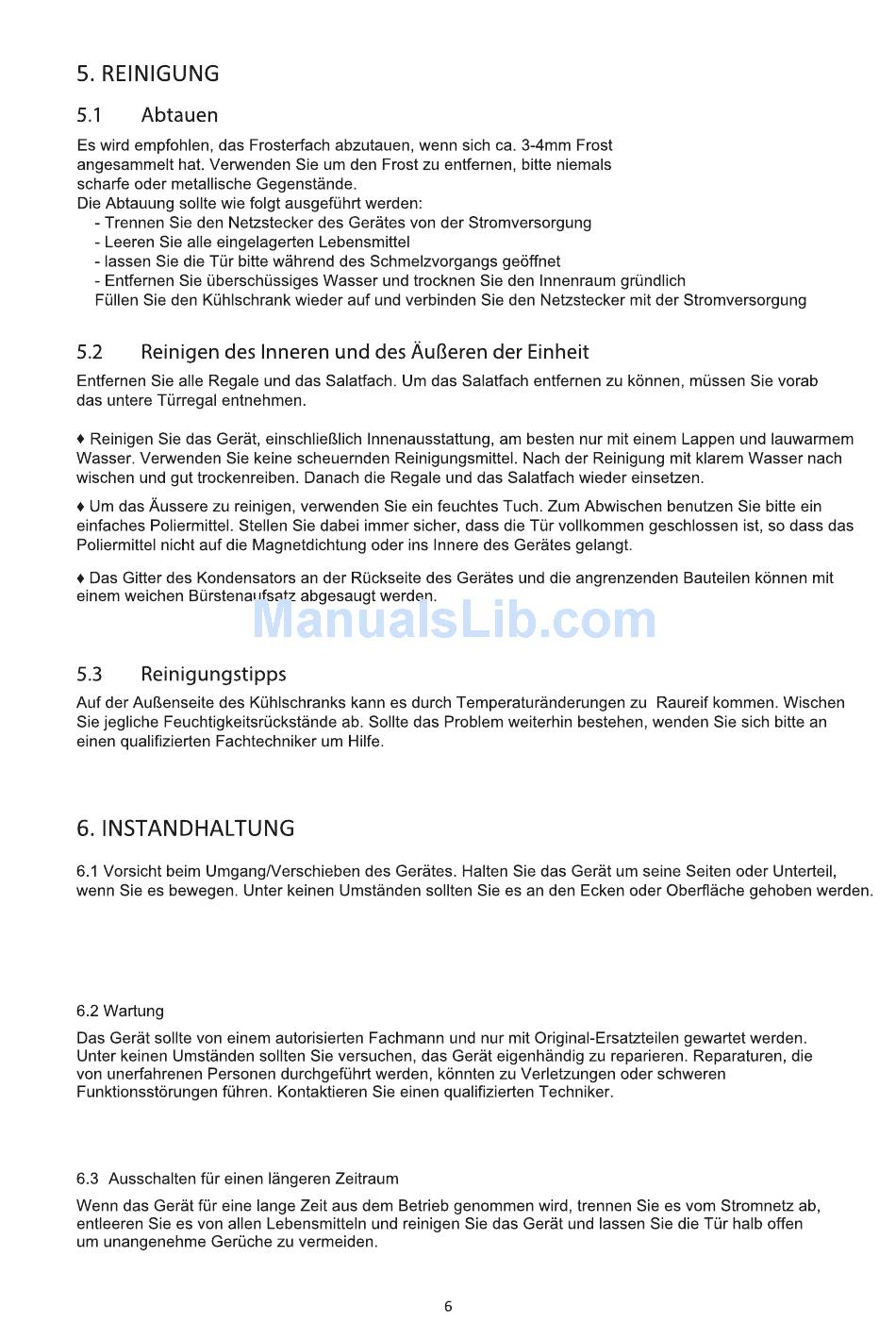 5. REINIGUNG

5.1 Abtauen

Es wird empfohlen, das Frosterfach abzutauen, wenn sich ca. 3-4mm Frost angesammelt hat. Verwenden Sie um den Frost zu entfernen, bitte niemals scharfe oder metallische Gegenstände.
Die Abtauung sollte wie folgt ausgeführt werden:
- Trennen Sie den Netzstecker des Gerätes von der Stromversorgung
- Leeren Sie alle eingelagerten Lebensmittel
- lassen Sie die Tür bitte während des Schmelzvorgangs geöffnet
- Entfernen Sie überschüssiges Wasser und trocknen Sie den Innenraum gründlich
Füllen Sie den Kühlschrank wieder auf und verbinden Sie den Netzstecker mit der Stromversorgung

5.2 Reinigen des Inneren und des Äußeren der Einheit

Entfernen Sie alle Regale und das Salatfach. Um das Salatfach entfernen zu können, müssen Sie vorab das untere Türregal entnehmen.

♦ Reinigen Sie das Gerät, einschließlich Innenausstattung, am besten nur mit einem Lappen und lauwarmem Wasser. Verwenden Sie keine scheuernden Reinigungsmittel. Nach der Reinigung mit klarem Wasser nach wischen und gut trockenreiben. Danach die Regale und das Salatfach wieder einsetzen.

♦ Um das Äussere zu reinigen, verwenden Sie ein feuchtes Tuch. Zum Abwischen benutzen Sie bitte ein einfaches Poliermittel. Stellen Sie dabei immer sicher, dass die Tür vollkommen geschlossen ist, so dass das Poliermittel nicht auf die Magnetdichtung oder ins Innere des Gerätes gelangt.

♦ Das Gitter des Kondensators an der Rückseite des Gerätes und die angrenzenden Bauteilen können mit einem weichen Bürstenaufsatz abgesaugt werden.

ManualsLib.com

5.3 Reinigungstipps

Auf der Außenseite des Kühlschranks kann es durch Temperaturänderungen zu Raureif kommen. Wischen Sie jegliche Feuchtigkeitsrückstände ab. Sollte das Problem weiterhin bestehen, wenden Sie sich bitte an einen qualifizierten Fachtechniker um Hilfe.

6. INSTANDHALTUNG

6.1 Vorsicht beim Umgang/Verschieben des Gerätes. Halten Sie das Gerät um seine Seiten oder Unterteil, wenn Sie es bewegen. Unter keinen Umständen sollten Sie es an den Ecken oder Oberfläche gehoben werden.

6.2 Wartung

Das Gerät sollte von einem autorisierten Fachmann und nur mit Original-Ersatzteilen gewartet werden. Unter keinen Umständen sollten Sie versuchen, das Gerät eigenhändig zu reparieren. Reparaturen, die von unerfahrenen Personen durchgeführt werden, könnten zu Verletzungen oder schweren Funktionsstörungen führen. Kontaktieren Sie einen qualifizierten Techniker.

6.3 Ausschalten für einen längeren Zeitraum

Wenn das Gerät für eine lange Zeit aus dem Betrieb genommen wird, trennen Sie es vom Stromnetz ab, entleeren Sie es von allen Lebensmitteln und reinigen Sie das Gerät und lassen Sie die Tür halb offen um unangenehme Gerüche zu vermeiden.

6